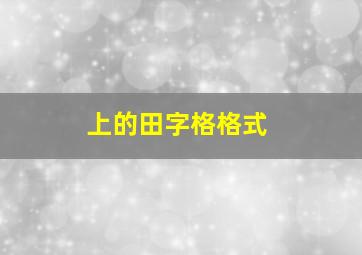 上的田字格格式